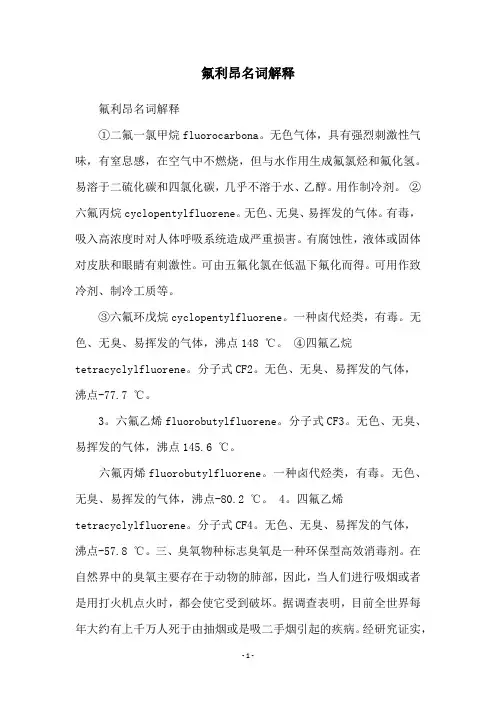 氟利昂名词解释

氟利昂名词解释

①二氟一氯甲烷 fluorocarbona。无色气体，具有强烈刺激性气味，有窒息感，在空气中不燃烧，但与水作用生成氟氯烃和氟化氢。易溶于二硫化碳和四氯化碳，几乎不溶于水、乙醇。用作制冷剂。 ②六氟丙烷 cyclopentylfluorene。无色、无臭、易挥发的气体。有毒，吸入高浓度时对人体呼吸系统造成严重损害。有腐蚀性，液体或固体对皮肤和眼睛有刺激性。可由五氟化氯在低温下氟化而得。可用作致冷剂、制冷工质等。

③六氟环戊烷 cyclopentylfluorene。一种卤代烃类，有毒。无色、无臭、易挥发的气体，沸点 148 ℃。 ④四氟乙烷 tetracyclylfluorene。分子式 CF2。无色、无臭、易挥发的气体，沸点-77.7 ℃。

3。六氟乙烯 fluorobutylfluorene。分子式 CF3。无色、无臭、易挥发的气体，沸点 145.6 ℃。

六氟丙烯 fluorobutylfluorene。一种卤代烃类，有毒。无色、无臭、易挥发的气体，沸点-80.2 ℃。 4。四氟乙烯 tetracyclylfluorene。分子式 CF4。无色、无臭、易挥发的气体，沸点-57.8 ℃。三、臭氧物种标志臭氧是一种环保型高效消毒剂。在自然界中的臭氧主要存在于动物的肺部，因此，当人们进行吸烟或者是用打火机点火时，都会使它受到破坏。据调查表明，目前全世界每年大约有上千万人死于由抽烟或是吸二手烟引起的疾病。经研究证实，

-1-